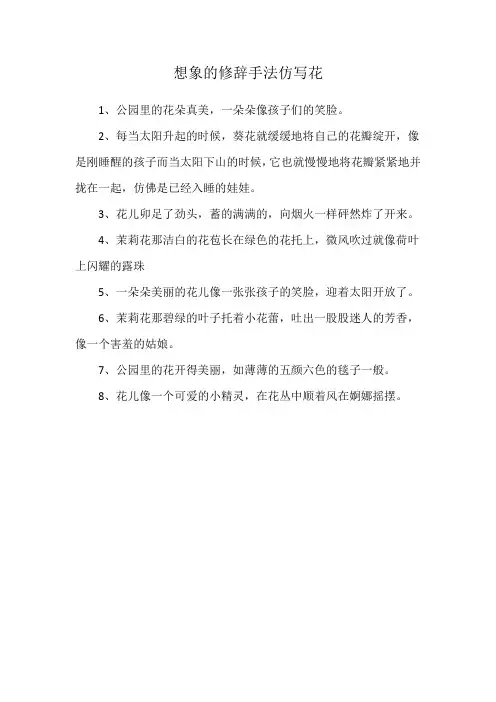 想象的修辞手法仿写花

1、公园里的花朵真美，一朵朵像孩子们的笑脸。

2、每当太阳升起的时候，葵花就缓缓地将自己的花瓣绽开，像是刚睡醒的孩子而当太阳下山的时候，它也就慢慢地将花瓣紧紧地并拢在一起，仿佛是已经入睡的娃娃。

3、花儿卯足了劲头，蓄的满满的，向烟火一样砰然炸了开来。

4、茉莉花那洁白的花苞长在绿色的花托上，微风吹过就像荷叶上闪耀的露珠

5、一朵朵美丽的花儿像一张张孩子的笑脸，迎着太阳开放了。

6、茉莉花那碧绿的叶子托着小花蕾，吐出一股股迷人的芳香，像一个害羞的姑娘。

7、公园里的花开得美丽，如薄薄的五颜六色的毯子一般。

8、花儿像一个可爱的小精灵，在花丛中顺着风在婀娜摇摆。